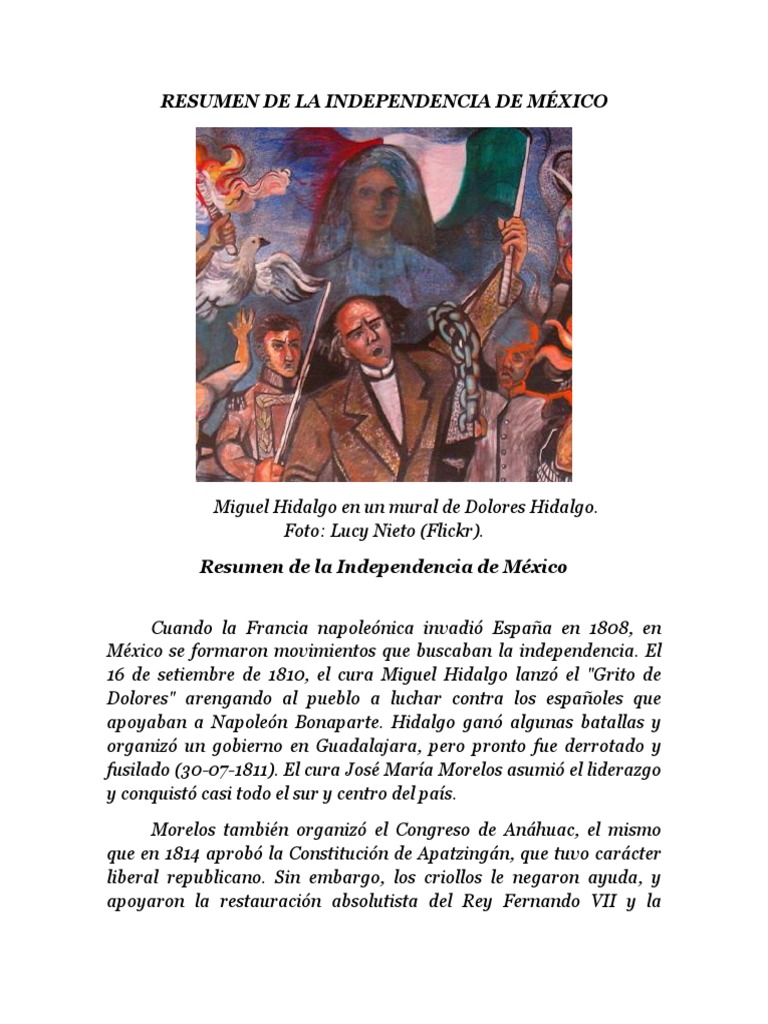 RESUMEN DE LA INDEPENDENCIA DE MÉXICO

Miguel Hidalgo en un mural de Dolores Hidalgo.
Foto: Lucy Nieto (Flickr).

Resumen de la Independencia de México

Cuando la Francia napoleónica invadió España en 1808, en México se formaron movimientos que buscaban la independencia. El 16 de setiembre de 1810, el cura Miguel Hidalgo lanzó el "Grito de Dolores" arengando al pueblo a luchar contra los españoles que apoyaban a Napoleón Bonaparte. Hidalgo ganó algunas batallas y organizó un gobierno en Guadalajara, pero pronto fue derrotado y fusilado (30-07-1811). El cura José María Morelos asumió el liderazgo y conquistó casi todo el sur y centro del país.

Morelos también organizó el Congreso de Anáhuac, el mismo que en 1814 aprobó la Constitución de Apatzingán, que tuvo carácter liberal republicano. Sin embargo, los criollos le negaron ayuda, y apoyaron la restauración absolutista del Rey Fernando VII y la